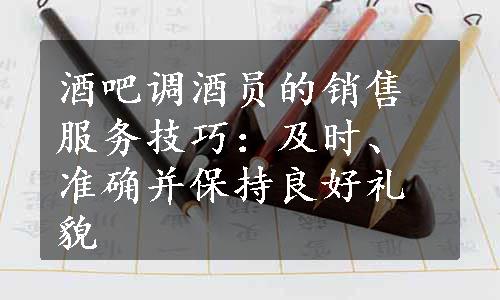 酒吧调酒员的销售服务技巧：及时、准确并保持良好礼貌